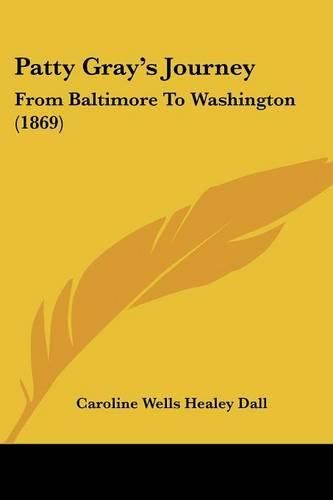 Patty Gray's Journey

From Baltimore To Washington (1869)

Caroline Wells Healey Dall